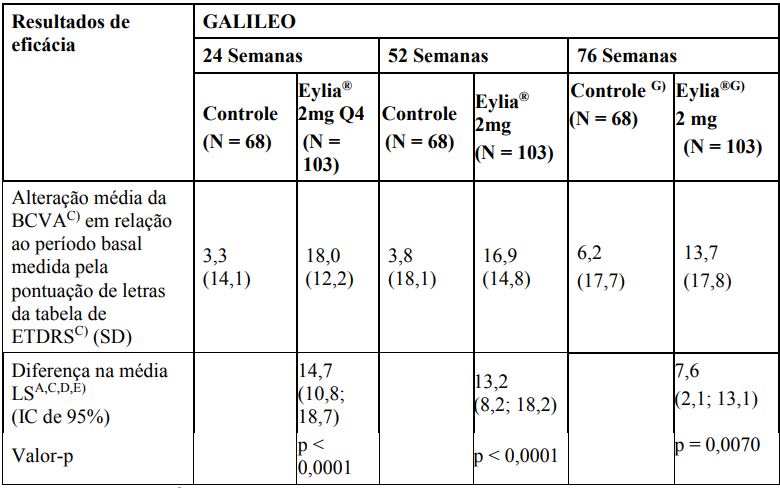 | Resultados de eficácia | GALILEO | | | | | |
|---|---|---|---|---|---|---|
| | 24 Semanas | | 52 Semanas | | 76 Semanas | |
| | Controle (N = 68) | Eylia® 2mg Q4 (N = 103) | Controle (N = 68) | Eylia® 2mg (N = 103) | Controle $^{G)}$ (N = 68) | Eylia$^{®G)}$ 2 mg (N = 103) |
| Alteração média da BCVA$^{C)}$ em relação ao período basal medida pela pontuação de letras da tabela de ETDRS$^{C)}$ (SD) | 3,3 (14,1) | 18,0 (12,2) | 3,8 (18,1) | 16,9 (14,8) | 6,2 (17,7) | 13,7 (17,8) |
| Diferença na média LS$^{A,C,D,E)}$ (IC de 95%) | | 14,7 (10,8; 18,7) | | 13,2 (8,2; 18,2) | | 7,6 (2,1; 13,1) |
| Valor-p | | p < 0,0001 | | p < 0,0001 | | p = 0,0070 |